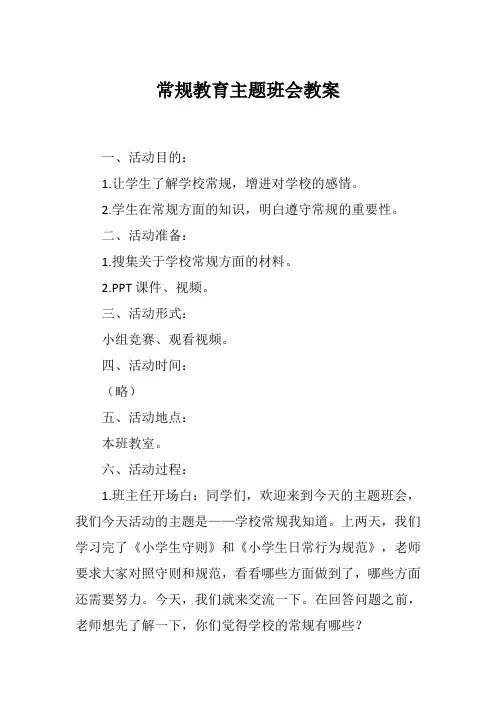 常规教育主题班会教案

一、活动目的：

1.让学生了解学校常规，增进对学校的感情。

2.学生在常规方面的知识，明白遵守常规的重要性。

二、活动准备：

1.搜集关于学校常规方面的材料。

2.PPT 课件、视频。

三、活动形式：

小组竞赛、观看视频。

四、活动时间：

（略）

五、活动地点：

本班教室。

六、活动过程：

1.班主任开场白：同学们，欢迎来到今天的主题班会，我们今天活动的主题是——学校常规我知道。上两天，我们学习完了《小学生守则》和《小学生日常行为规范》，老师要求大家对照守则和规范，看看哪些方面做到了，哪些方面还需要努力。今天，我们就来交流一下。在回答问题之前，老师想先了解一下，你们觉得学校的常规有哪些？